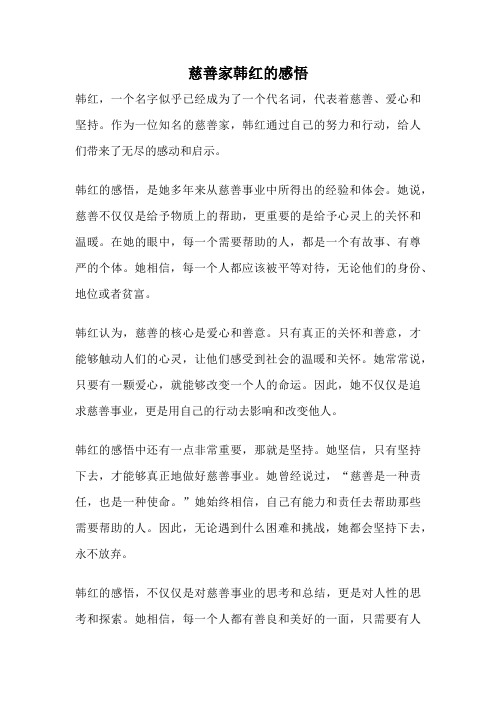 慈善家韩红的感悟

韩红，一个名字似乎已经成为了一个代名词，代表着慈善、爱心和坚持。作为一位知名的慈善家，韩红通过自己的努力和行动，给人们带来了无尽的感动和启示。

韩红的感悟，是她多年来从慈善事业中所得出的经验和体会。她说，慈善不仅仅是给予物质上的帮助，更重要的是给予心灵上的关怀和温暖。在她的眼中，每一个需要帮助的人，都是一个有故事、有尊严的个体。她相信，每一个人都应该被平等对待，无论他们的身份、地位或者贫富。

韩红认为，慈善的核心是爱心和善意。只有真正的关怀和善意，才能够触动人们的心灵，让他们感受到社会的温暖和关怀。她常常说，只要有一颗爱心，就能够改变一个人的命运。因此，她不仅仅是追求慈善事业，更是用自己的行动去影响和改变他人。

韩红的感悟中还有一点非常重要，那就是坚持。她坚信，只有坚持下去，才能够真正地做好慈善事业。她曾经说过，“慈善是一种责任，也是一种使命。”她始终相信，自己有能力和责任去帮助那些需要帮助的人。因此，无论遇到什么困难和挑战，她都会坚持下去，永不放弃。

韩红的感悟，不仅仅是对慈善事业的思考和总结，更是对人性的思考和探索。她相信，每一个人都有善良和美好的一面，只需要有人